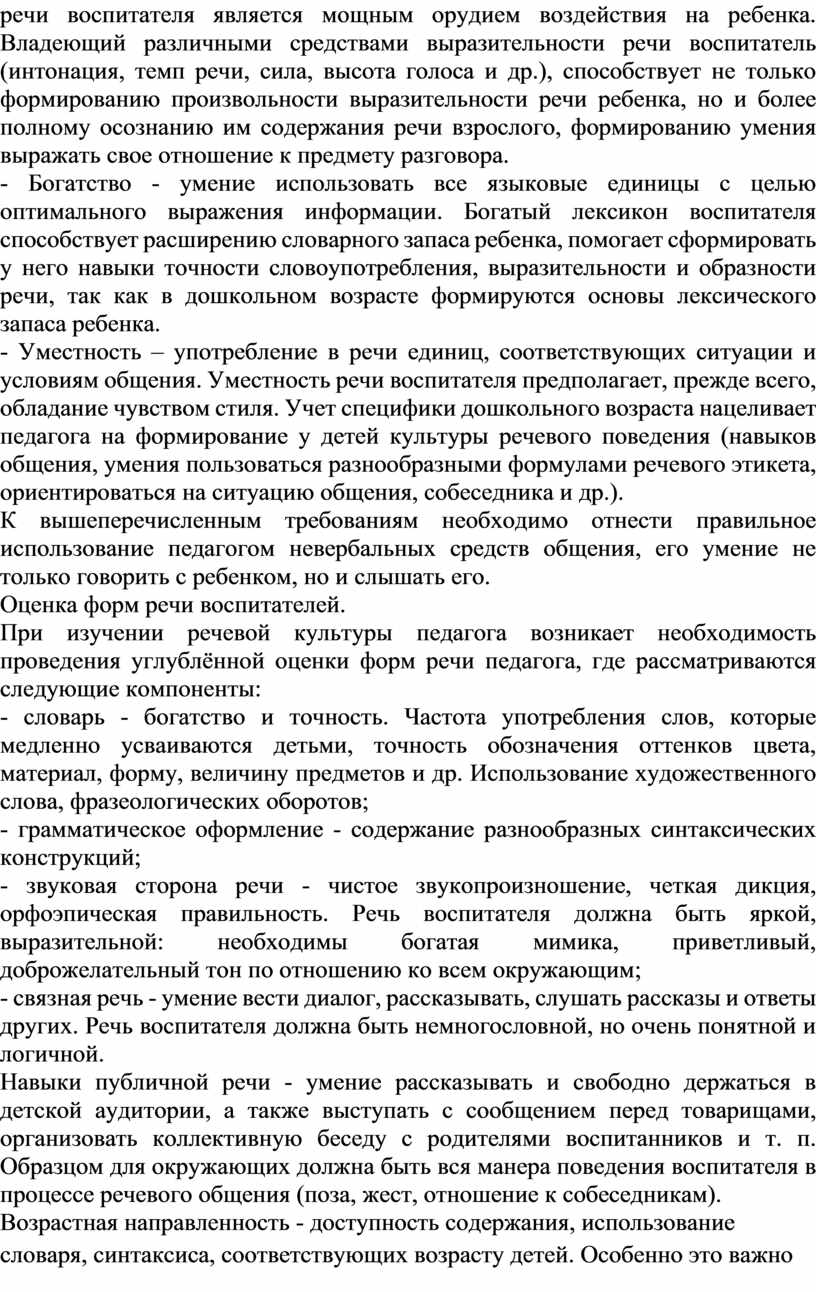 речи воспитателя является мощным орудием воздействия на ребенка. Владеющий различными средствами выразительности речи воспитатель (интонация, темп речи, сила, высота голоса и др.), способствует не только формированию произвольности выразительности речи ребенка, но и более полному осознанию им содержания речи взрослого, формированию умения выражать свое отношение к предмету разговора.
- Богатство - умение использовать все языковые единицы с целью оптимального выражения информации. Богатый лексикон воспитателя способствует расширению словарного запаса ребенка, помогает сформировать у него навыки точности словоупотребления, выразительности и образности речи, так как в дошкольном возрасте формируются основы лексического запаса ребенка.
- Уместность – употребление в речи единиц, соответствующих ситуации и условиям общения. Уместность речи воспитателя предполагает, прежде всего, обладание чувством стиля. Учет специфики дошкольного возраста нацеливает педагога на формирование у детей культуры речевого поведения (навыков общения, умения пользоваться разнообразными формулами речевого этикета, ориентироваться на ситуацию общения, собеседника и др.).
К вышеперечисленным требованиям необходимо отнести правильное использование педагогом невербальных средств общения, его умение не только говорить с ребенком, но и слышать его.
Оценка форм речи воспитателей.
При изучении речевой культуры педагога возникает необходимость проведения углублённой оценки форм речи педагога, где рассматриваются следующие компоненты:
- словарь - богатство и точность. Частота употребления слов, которые медленно усваиваются детьми, точность обозначения оттенков цвета, материал, форму, величину предметов и др. Использование художественного слова, фразеологических оборотов;
- грамматическое оформление - содержание разнообразных синтаксических конструкций;
- звуковая сторона речи - чистое звукопроизношение, четкая дикция, орфоэпическая правильность. Речь воспитателя должна быть яркой, выразительной: необходимы богатая мимика, приветливый, доброжелательный тон по отношению ко всем окружающим;
- связная речь - умение вести диалог, рассказывать, слушать рассказы и ответы других. Речь воспитателя должна быть немногословной, но очень понятной и логичной.
Навыки публичной речи - умение рассказывать и свободно держаться в детской аудитории, а также выступать с сообщением перед товарищами, организовать коллективную беседу с родителями воспитанников и т. п. Образцом для окружающих должна быть вся манера поведения воспитателя в процессе речевого общения (поза, жест, отношение к собеседникам).
Возрастная направленность - доступность содержания, использование словаря, синтаксиса, соответствующих возрасту детей. Особенно это важно